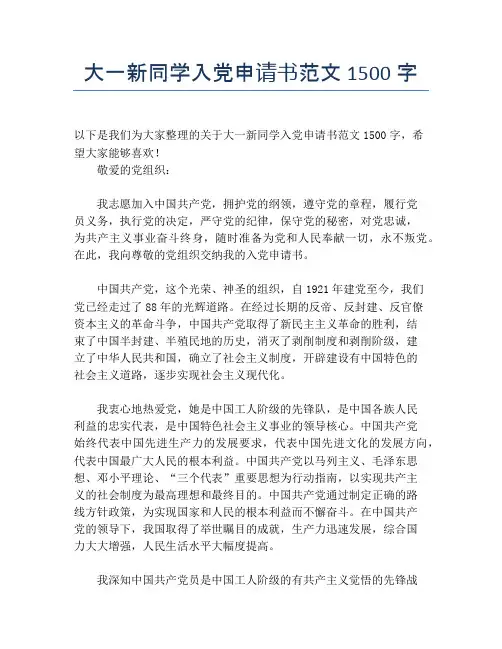 大一新同学入党申请书范文 1500 字

以下是我们为大家整理的关于大一新同学入党申请书范文 1500 字，希望大家能够喜欢！

敬爱的党组织：

我志愿加入中国共产党，拥护党的纲领，遵守党的章程，履行党员义务，执行党的决定，严守党的纪律，保守党的秘密，对党忠诚，为共产主义事业奋斗终身，随时准备为党和人民奉献一切，永不叛党。在此，我向尊敬的党组织交纳我的入党申请书。

中国共产党，这个光荣、神圣的组织，自 1921 年建党至今，我们党已经走过了 88 年的光辉道路。在经过长期的反帝、反封建、反官僚资本主义的革命斗争，中国共产党取得了新民主主义革命的胜利，结束了中国半封建、半殖民地的历史，消灭了剥削制度和剥削阶级，建立了中华人民共和国，确立了社会主义制度，开辟建设有中国特色的社会主义道路，逐步实现社会主义现代化。

我衷心地热爱党，她是中国工人阶级的先锋队，是中国各族人民利益的忠实代表，是中国特色社会主义事业的领导核心。中国共产党始终代表中国先进生产力的发展要求，代表中国先进文化的发展方向，代表中国最广大人民的根本利益。中国共产党以马列主义、毛泽东思想、邓小平理论、“三个代表”重要思想为行动指南，以实现共产主义的社会制度为最高理想和最终目的。中国共产党通过制定正确的路线方针政策，为实现国家和人民的根本利益而不懈奋斗。在中国共产党的领导下，我国取得了举世瞩目的成就，生产力迅速发展，综合国力大大增强，人民生活水平大幅度提高。

我深知中国共产党员是中国工人阶级的有共产主义觉悟的先锋战